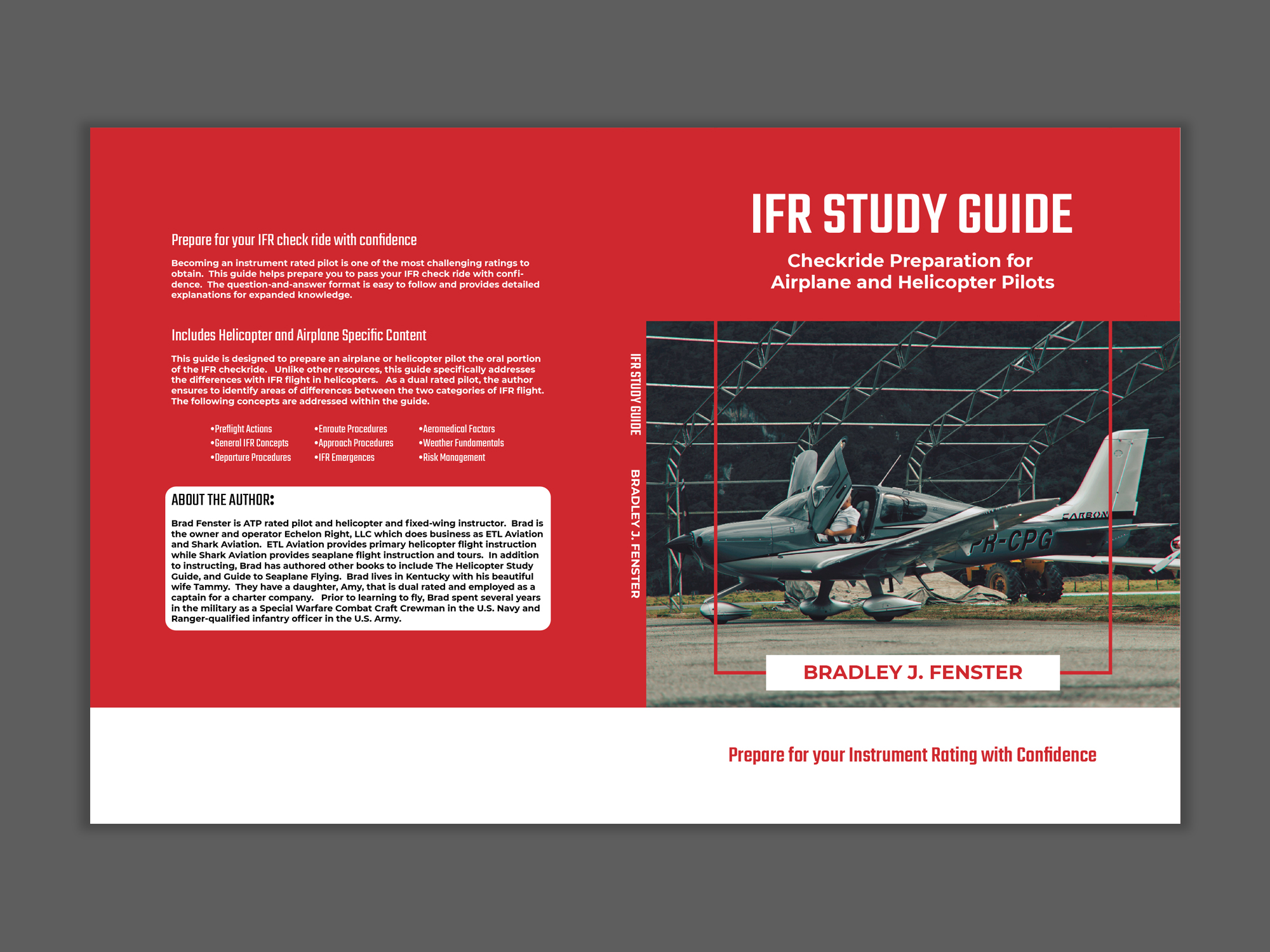 Prepare for your IFR check ride with confidence

Becoming an instrument rated pilot is one of the most challenging ratings to obtain. This guide helps prepare you to pass your IFR check ride with confidence. The question-and-answer format is easy to follow and provides detailed explanations for expanded knowledge.

Includes Helicopter and Airplane Specific Content

This guide is designed to prepare an airplane or helicopter pilot the oral portion of the IFR checkride. Unlike other resources, this guide specifically addresses the differences with IFR flight in helicopters. As a dual rated pilot, the author ensures to identify areas of differences between the two categories of IFR flight. The following concepts are addressed within the guide.

•Preflight Actions
•General IFR Concepts
•Departure Procedures

•Enroute Procedures
•Approach Procedures
•IFR Emergences

•Aeromedical Factors
•Weather Fundamentals
•Risk Management

ABOUT THE AUTHOR:

Brad Fenster is ATP rated pilot and helicopter and fixed-wing instructor. Brad is the owner and operator Echelon Right, LLC which does business as ETL Aviation and Shark Aviation. ETL Aviation provides primary helicopter flight instruction while Shark Aviation provides seaplane flight instruction and tours. In addition to instructing, Brad has authored other books to include The Helicopter Study Guide, and Guide to Seaplane Flying. Brad lives in Kentucky with his beautiful wife Tammy. They have a daughter, Amy, that is dual rated and employed as a captain for a charter company. Prior to learning to fly, Brad spent several years in the military as a Special Warfare Combat Craft Crewman in the U.S. Navy and Ranger-qualified infantry officer in the U.S. Army.

IFR STUDY GUIDE BRADLEY J. FENSTER

IFR STUDY GUIDE

Checkride Preparation for Airplane and Helicopter Pilots

CARBON

PR-CPG

BRADLEY J. FENSTER

Prepare for your Instrument Rating with Confidence